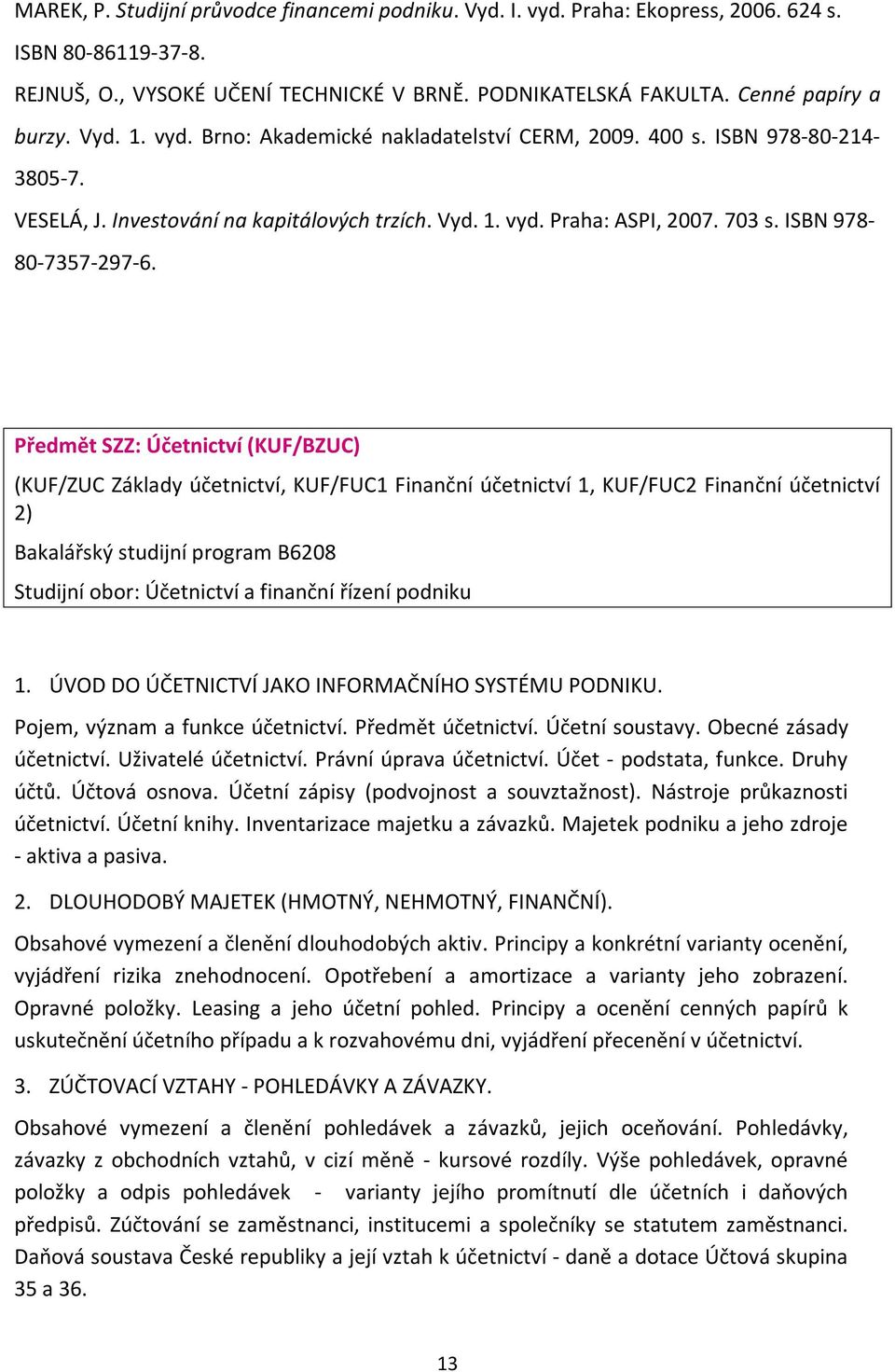 MAREK, P. Studijní průvodce financemi podniku. Vyd. I. vyd. Praha: Ekopress, 2006. 624 s. ISBN 80-86119-37-8.

REJNUŠ, O., VYSOKÉ UČENÍ TECHNICKÉ V BRNĚ. PODNIKATELSKÁ FAKULTA. Cenné papíry a burzy. Vyd. 1. vyd. Brno: Akademické nakladatelství CERM, 2009. 400 s. ISBN 978-80-214-3805-7.

VESELÁ, J. Investování na kapitálových trzích. Vyd. 1. vyd. Praha: ASPI, 2007. 703 s. ISBN 978-80-7357-297-6.

Předmět SZZ: Účetnictví (KUF/BZUC)

(KUF/ZUC Základy účetnictví, KUF/FUC1 Finanční účetnictví 1, KUF/FUC2 Finanční účetnictví 2)

Bakalářský studijní program B6208

Studijní obor: Účetnictví a finanční řízení podniku

1. ÚVOD DO ÚČETNICTVÍ JAKO INFORMAČNÍHO SYSTÉMU PODNIKU.

Pojem, význam a funkce účetnictví. Předmět účetnictví. Účetní soustavy. Obecné zásady účetnictví. Uživatelé účetnictví. Právní úprava účetnictví. Účet - podstata, funkce. Druhy účtů. Účtová osnova. Účetní zápisy (podvojnost a souvztažnost). Nástroje průkaznosti účetnictví. Účetní knihy. Inventarizace majetku a závazků. Majetek podniku a jeho zdroje - aktiva a pasiva.

2. DLOUHODOBÝ MAJETEK (HMOTNÝ, NEHMOTNÝ, FINANČNÍ).

Obsahové vymezení a členění dlouhodobých aktiv. Principy a konkrétní varianty ocenění, vyjádření rizika znehodnocení. Opotřebení a amortizace a varianty jeho zobrazení. Opravné položky. Leasing a jeho účetní pohled. Principy a ocenění cenných papírů k uskutečnění účetního případu a k rozvahovému dni, vyjádření přecenění v účetnictví.

3. ZÚČTOVACÍ VZTAHY - POHLEDÁVKY A ZÁVAZKY.

Obsahové vymezení a členění pohledávek a závazků, jejich oceňování. Pohledávky, závazky z obchodních vztahů, v cizí měně - kursové rozdíly. Výše pohledávek, opravné položky a odpis pohledávek - varianty jejího promítnutí dle účetních i daňových předpisů. Zúčtování se zaměstnanci, institucemi a společníky se statutem zaměstnanci. Daňová soustava České republiky a její vztah k účetnictví - daně a dotace Účtová skupina 35 a 36.

13